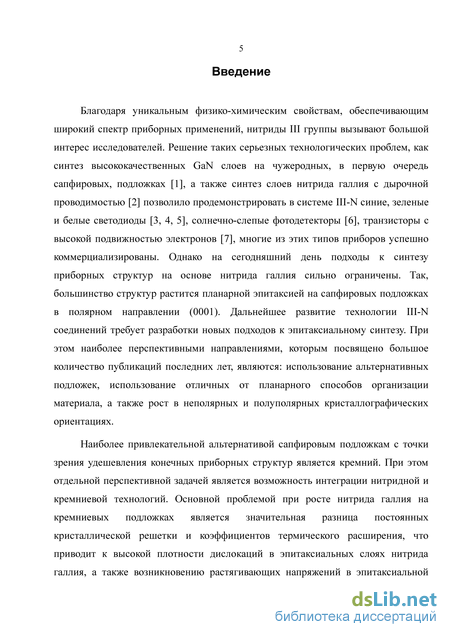 5

Введение

Благодаря уникальным физико-химическим свойствам, обеспечивающим широкий спектр приборных применений, нитриды III группы вызывают большой интерес исследователей. Решение таких серьезных технологических проблем, как синтез высококачественных GaN слоев на чужеродных, в первую очередь сапфировых, подложках [1], а также синтез слоев нитрида галлия с дырочной проводимостью [2] позволило продемонстрировать в системе III-N синие, зеленые и белые светодиоды [3, 4, 5], солнечно-слепые фотодетекторы [6], транзисторы с высокой подвижностью электронов [7], многие из этих типов приборов успешно коммерциализированы. Однако на сегодняшний день подходы к синтезу приборных структур на основе нитрида галлия сильно ограничены. Так, большинство структур растится планарной эпитаксией на сапфировых подложках в полярном направлении (0001). Дальнейшее развитие технологии III-N соединений требует разработки новых подходов к эпитаксиальному синтезу. При этом наиболее перспективными направлениями, которым посвящено большое количество публикаций последних лет, являются: использование альтернативных подложек, использование отличных от планарного способов организации материала, а также рост в неполярных и полуполярных кристаллографических ориентациях.

Наиболее привлекательной альтернативой сапфировым подложкам с точки зрения удешевления конечных приборных структур является кремний. При этом отдельной перспективной задачей является возможность интеграции нитридной и кремниевой технологий. Основной проблемой при росте нитрида галлия на кремниевых подложках является значительная разница постоянных кристаллической решетки и коэффициентов термического расширения, что приводит к высокой плотности дислокаций в эпитаксиальных слоях нитрида галлия, а также возникновению растягивающих напряжений в эпитаксиальной

dsLib.net
библиотека диссертаций